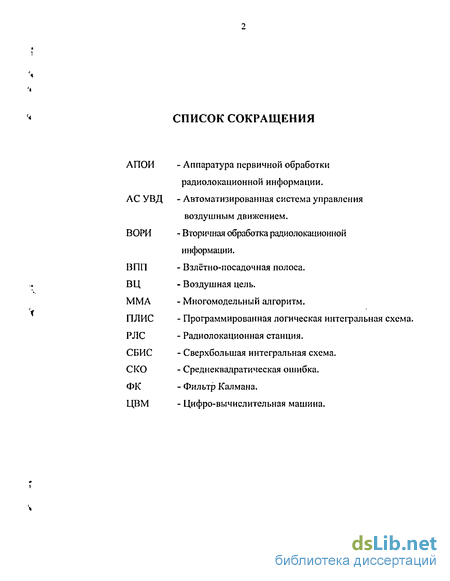 2

СПИСОК СОКРАЩЕНИЯ

АПОИ - Аппаратура первичной обработки радиолокационной информации.

АС УВД - Автоматизированная система управления воздушным движением.

ВОРИ - Вторичная обработка радиолокационной информации.

ВПП - Взлётно-посадочная полоса.

ВЦ - Воздушная цель.

ММА - Многомодельный алгоритм.

ПЛИС - Программированная логическая интегральная схема.

РЛС - Радиолокационная станция.

СБИС - Сверхбольшая интегральная схема.

СКО - Среднеквадратическая ошибка.

ФК - Фильтр Калмана.

ЦВМ - Цифро-вычислительная машина.

dsLib.net
библиотека диссертаций